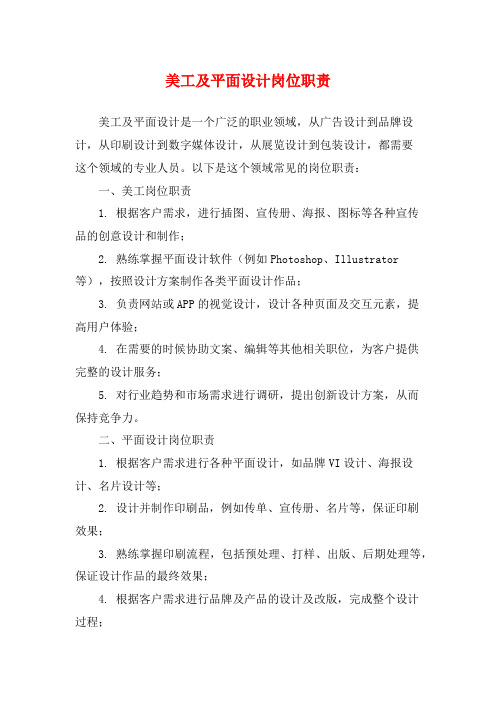 美工及平面设计岗位职责

美工及平面设计是一个广泛的职业领域，从广告设计到品牌设计，从印刷设计到数字媒体设计，从展览设计到包装设计，都需要这个领域的专业人员。以下是这个领域常见的岗位职责：

一、美工岗位职责

1. 根据客户需求，进行插图、宣传册、海报、图标等各种宣传品的创意设计和制作；

2. 熟练掌握平面设计软件（例如Photoshop、Illustrator等），按照设计方案制作各类平面设计作品；

3. 负责网站或APP的视觉设计，设计各种页面及交互元素，提高用户体验；

4. 在需要的时候协助文案、编辑等其他相关职位，为客户提供完整的设计服务；

5. 对行业趋势和市场需求进行调研，提出创新设计方案，从而保持竞争力。

二、平面设计岗位职责

1. 根据客户需求进行各种平面设计，如品牌VI设计、海报设计、名片设计等；

2. 设计并制作印刷品，例如传单、宣传册、名片等，保证印刷效果；

3. 熟练掌握印刷流程，包括预处理、打样、出版、后期处理等，保证设计作品的最终效果；

4. 根据客户需求进行品牌及产品的设计及改版，完成整个设计过程；